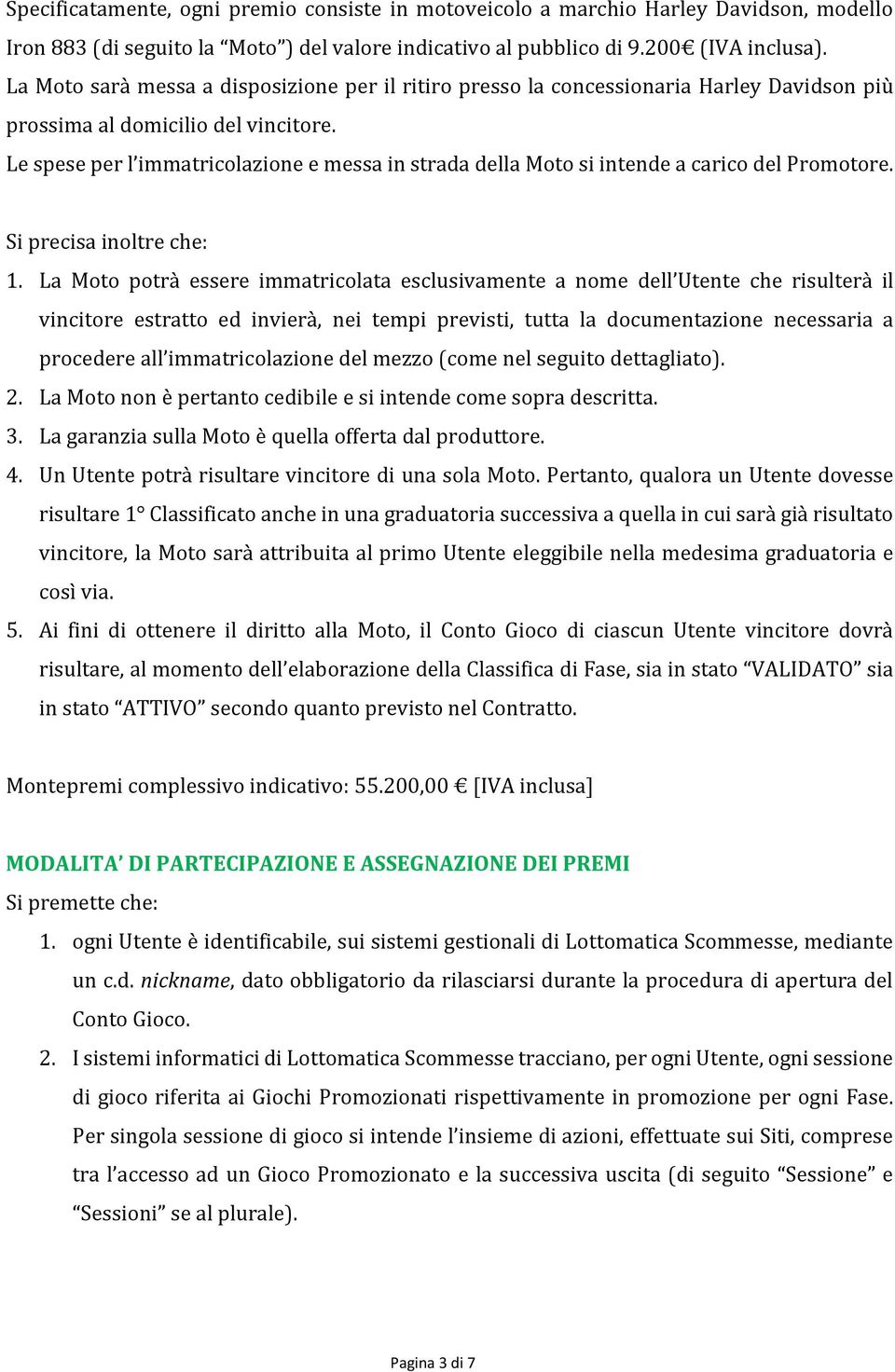 Specificatamente, ogni premio consiste in motoveicolo a marchio Harley Davidson, modello Iron 883 (di seguito la “Moto”) del valore indicativo al pubblico di 9.200€ (IVA inclusa).
La Moto sarà messa a disposizione per il ritiro presso la concessionaria Harley Davidson più prossima al domicilio del vincitore.
Le spese per l’immatricolazione e messa in strada della Moto si intende a carico del Promotore.

Si precisa inoltre che:
1. La Moto potrà essere immatricolata esclusivamente a nome dell’Utente che risulterà il vincitore estratto ed invierà, nei tempi previsti, tutta la documentazione necessaria a procedere all’immatricolazione del mezzo (come nel seguito dettagliato).
2. La Moto non è pertanto cedibile e si intende come sopra descritta.
3. La garanzia sulla Moto è quella offerta dal produttore.
4. Un Utente potrà risultare vincitore di una sola Moto. Pertanto, qualora un Utente dovesse risultare 1° Classificato anche in una graduatoria successiva a quella in cui sarà già risultato vincitore, la Moto sarà attribuita al primo Utente eleggibile nella medesima graduatoria e così via.
5. Ai fini di ottenere il diritto alla Moto, il Conto Gioco di ciascun Utente vincitore dovrà risultare, al momento dell’elaborazione della Classifica di Fase, sia in stato “VALIDATO” sia in stato “ATTIVO” secondo quanto previsto nel Contratto.

Montepremi complessivo indicativo: 55.200,00 € [IVA inclusa]

MODALITA’ DI PARTECIPAZIONE E ASSEGNAZIONE DEI PREMI
Si premette che:
1. ogni Utente è identificabile, sui sistemi gestionali di Lottomatica Scommesse, mediante un c.d. nickname, dato obbligatorio da rilasciarsi durante la procedura di apertura del Conto Gioco.
2. I sistemi informatici di Lottomatica Scommesse tracciano, per ogni Utente, ogni sessione di gioco riferita ai Giochi Promozionati rispettivamente in promozione per ogni Fase. Per singola sessione di gioco si intende l’insieme di azioni, effettuate sui Siti, comprese tra l’accesso ad un Gioco Promozionato e la successiva uscita (di seguito “Sessione” e “Sessioni” se al plurale).

Pagina 3 di 7